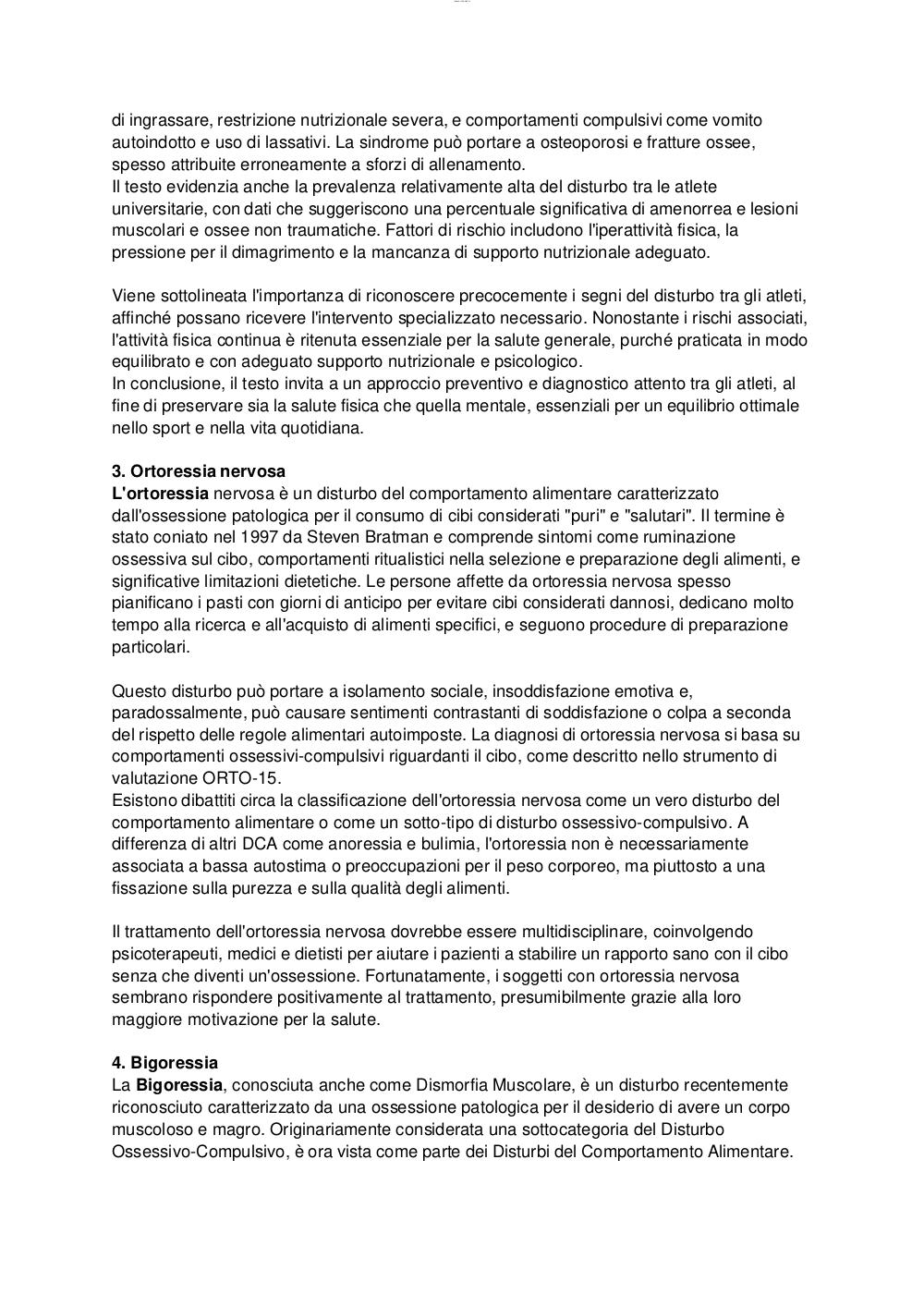 di ingrassare, restrizione nutrizionale severa, e comportamenti compulsivi come vomito autoindotto e uso di lassativi. La sindrome può portare a osteoporosi e fratture ossee, spesso attribuite erroneamente a sforzi di allenamento.
Il testo evidenzia anche la prevalenza relativamente alta del disturbo tra le atlete universitarie, con dati che suggeriscono una percentuale significativa di amenorrea e lesioni muscolari e ossee non traumatiche. Fattori di rischio includono l'iperattività fisica, la pressione per il dimagrimento e la mancanza di supporto nutrizionale adeguato.

Viene sottolineata l'importanza di riconoscere precocemente i segni del disturbo tra gli atleti, affinché possano ricevere l'intervento specializzato necessario. Nonostante i rischi associati, l'attività fisica continua è ritenuta essenziale per la salute generale, purché praticata in modo equilibrato e con adeguato supporto nutrizionale e psicologico.
In conclusione, il testo invita a un approccio preventivo e diagnostico attento tra gli atleti, al fine di preservare sia la salute fisica che quella mentale, essenziali per un equilibrio ottimale nello sport e nella vita quotidiana.

3. Ortoressia nervosa
L'ortoressia nervosa è un disturbo del comportamento alimentare caratterizzato dall'ossessione patologica per il consumo di cibi considerati "puri" e "salutari". Il termine è stato coniato nel 1997 da Steven Bratman e comprende sintomi come ruminazione ossessiva sul cibo, comportamenti ritualistici nella selezione e preparazione degli alimenti, e significative limitazioni dietetiche. Le persone affette da ortoressia nervosa spesso pianificano i pasti con giorni di anticipo per evitare cibi considerati dannosi, dedicano molto tempo alla ricerca e all'acquisto di alimenti specifici, e seguono procedure di preparazione particolari.

Questo disturbo può portare a isolamento sociale, insoddisfazione emotiva e, paradossalmente, può causare sentimenti contrastanti di soddisfazione o colpa a seconda del rispetto delle regole alimentari autoimposte. La diagnosi di ortoressia nervosa si basa su comportamenti ossessivi-compulsivi riguardanti il cibo, come descritto nello strumento di valutazione ORTO-15.
Esistono dibattiti circa la classificazione dell'ortoressia nervosa come un vero disturbo del comportamento alimentare o come un sotto-tipo di disturbo ossessivo-compulsivo. A differenza di altri DCA come anoressia e bulimia, l'ortoressia non è necessariamente associata a bassa autostima o preoccupazioni per il peso corporeo, ma piuttosto a una fissazione sulla purezza e sulla qualità degli alimenti.

Il trattamento dell'ortoressia nervosa dovrebbe essere multidisciplinare, coinvolgendo psicoterapeuti, medici e dietisti per aiutare i pazienti a stabilire un rapporto sano con il cibo senza che diventi un'ossessione. Fortunatamente, i soggetti con ortoressia nervosa sembrano rispondere positivamente al trattamento, presumibilmente grazie alla loro maggiore motivazione per la salute.

4. Bigoressia
La Bigoressia, conosciuta anche come Dismorfia Muscolare, è un disturbo recentemente riconosciuto caratterizzato da una ossessione patologica per il desiderio di avere un corpo muscoloso e magro. Originariamente considerata una sottocategoria del Disturbo Ossessivo-Compulsivo, è ora vista come parte dei Disturbi del Comportamento Alimentare.